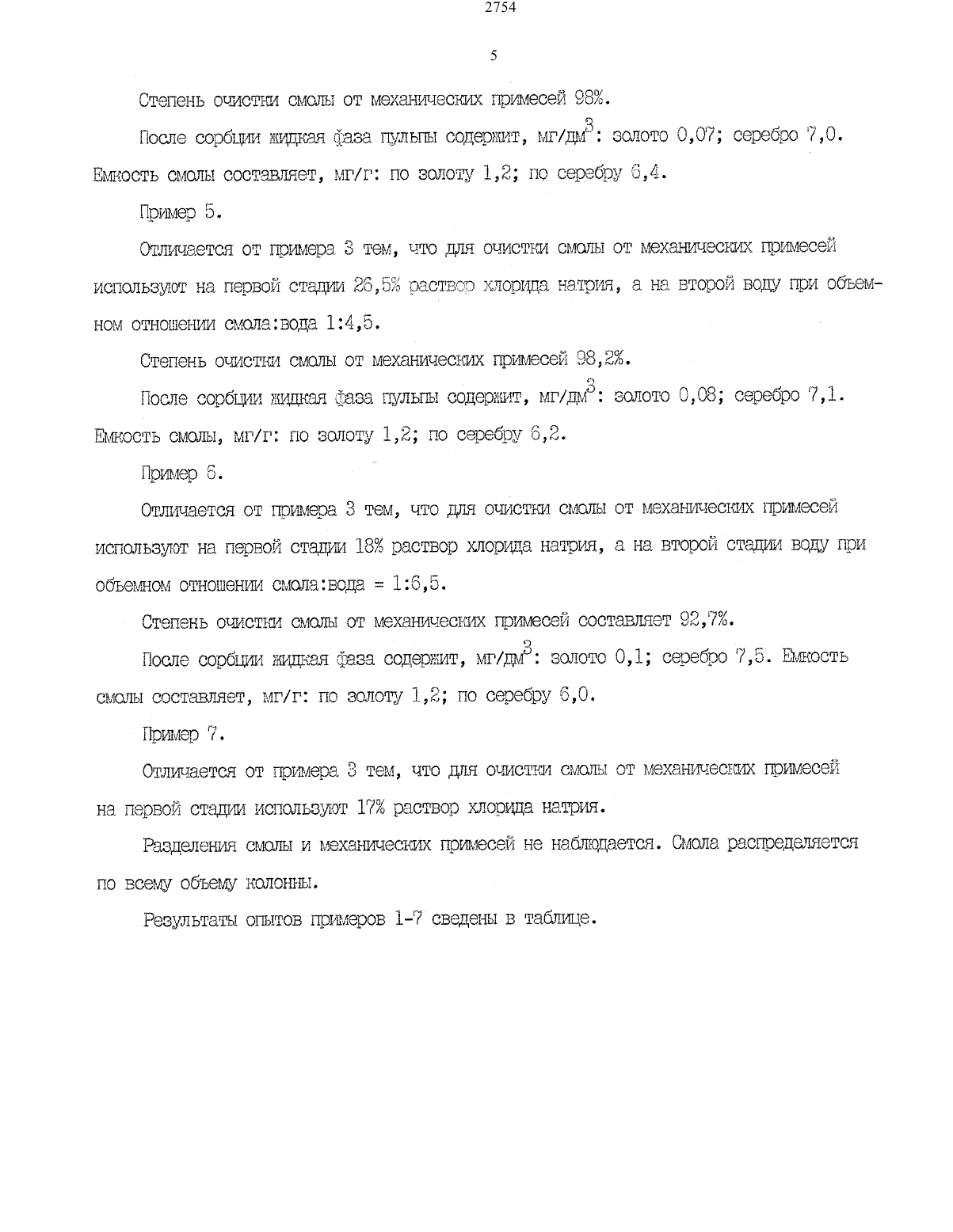 2754

5

Степень очистки смолы от механических примесей 98%.

После сорбции жидкая фаза пульпы содержит, мг/дм$^3$: золото 0,07; серебро 7,0. Емкость смолы составляет, мг/г: по золоту 1,2; по серебру 6,4.

Пример 5.

Отличается от примера 3 тем, что для очистки смолы от механических примесей используют на первой стадии 26,5% раствор хлорида натрия, а на второй воду при объемном отношении смола:вода 1:4,5.

Степень очистки смолы от механических примесей 98,2%.

После сорбции жидкая фаза пульпы содержит, мг/дм$^3$: золото 0,08; серебро 7,1. Емкость смолы, мг/г: по золоту 1,2; по серебру 6,2.

Пример 6.

Отличается от примера 3 тем, что для очистки смолы от механических примесей используют на первой стадии 18% раствор хлорида натрия, а на второй стадии воду при объемном отношении смола:вода = 1:6,5.

Степень очистки смолы от механических примесей составляет 92,7%.

После сорбции жидкая фаза содержит, мг/дм$^3$: золото 0,1; серебро 7,5. Емкость смолы составляет, мг/г: по золоту 1,2; по серебру 6,0.

Пример 7.

Отличается от примера 3 тем, что для очистки смолы от механических примесей на первой стадии используют 17% раствор хлорида натрия.

Разделения смолы и механических примесей не наблюдается. Смола распределяется по всему объему колонны.

Результаты опытов примеров 1-7 сведены в таблице.